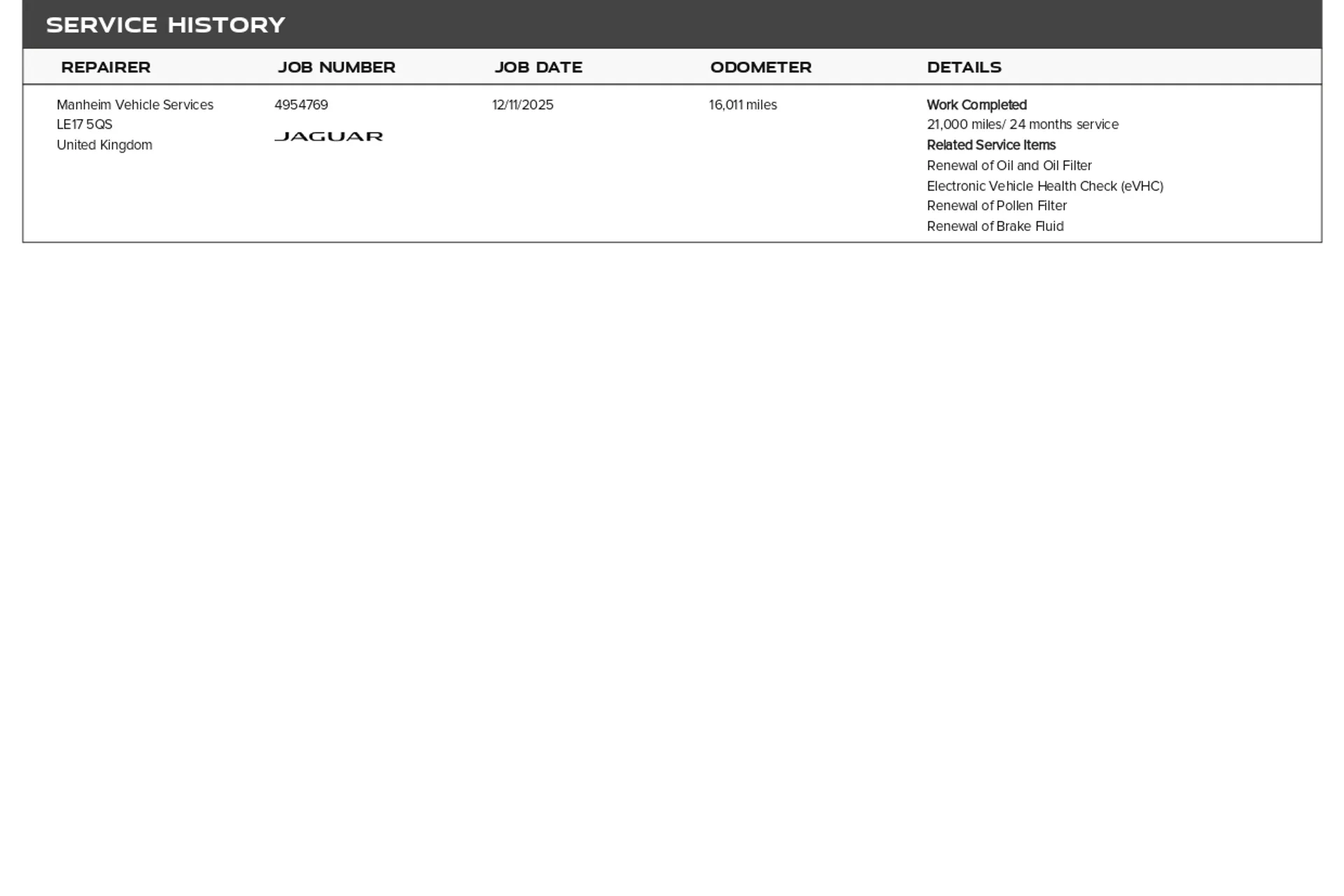 SERVICE HISTORY

| REPAIRER | JOB NUMBER | JOB DATE | ODOMETER | DETAILS |
|---|---|---|---|---|
| Manheim Vehicle Services LE17 5QS United Kingdom | 4954769 JAGUAR | 12/11/2025 | 16,011 miles | Work Completed 21,000 miles/ 24 months service Related Service Items Renewal of Oil and Oil Filter Electronic Vehicle Health Check (eVHC) Renewal of Pollen Filter Renewal of Brake Fluid |